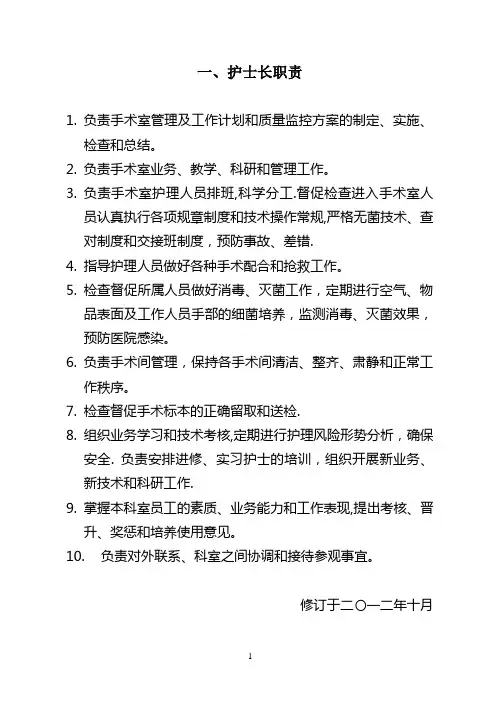 一、护士长职责

1. 负责手术室管理及工作计划和质量监控方案的制定、实施、检查和总结。

2. 负责手术室业务、教学、科研和管理工作。

3. 负责手术室护理人员排班,科学分工.督促检查进入手术室人员认真执行各项规章制度和技术操作常规,严格无菌技术、查对制度和交接班制度，预防事故、差错.

4. 指导护理人员做好各种手术配合和抢救工作。

5. 检查督促所属人员做好消毒、灭菌工作，定期进行空气、物品表面及工作人员手部的细菌培养，监测消毒、灭菌效果，预防医院感染。

6. 负责手术间管理，保持各手术间清洁、整齐、肃静和正常工作秩序。

7. 检查督促手术标本的正确留取和送检.

8. 组织业务学习和技术考核,定期进行护理风险形势分析，确保安全. 负责安排进修、实习护士的培训，组织开展新业务、新技术和科研工作.

9. 掌握本科室员工的素质、业务能力和工作表现,提出考核、晋升、奖惩和培养使用意见。

10. 负责对外联系、科室之间协调和接待参观事宜。

修订于二〇一二年十月

1